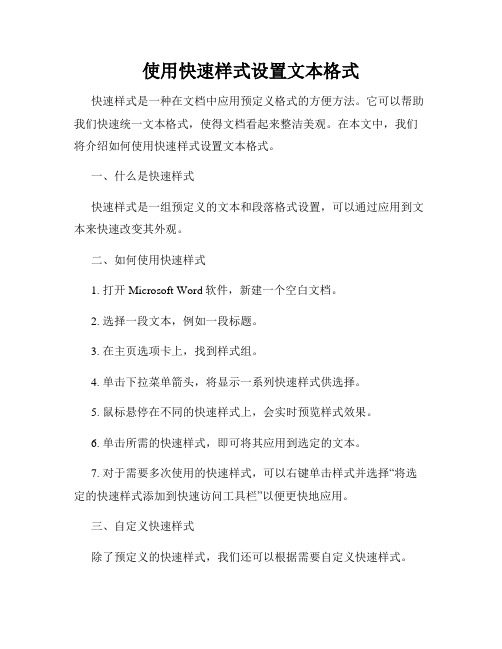 使用快速样式设置文本格式

快速样式是一种在文档中应用预定义格式的方便方法。它可以帮助我们快速统一文本格式，使得文档看起来整洁美观。在本文中，我们将介绍如何使用快速样式设置文本格式。

一、什么是快速样式

快速样式是一组预定义的文本和段落格式设置，可以通过应用到文本来快速改变其外观。

二、如何使用快速样式

1. 打开 Microsoft Word 软件，新建一个空白文档。

2. 选择一段文本，例如一段标题。

3. 在主页选项卡上，找到样式组。

4. 单击下拉菜单箭头，将显示一系列快速样式供选择。

5. 鼠标悬停在不同的快速样式上，会实时预览样式效果。

6. 单击所需的快速样式，即可将其应用到选定的文本。

7. 对于需要多次使用的快速样式，可以右键单击样式并选择“将选定的快速样式添加到快速访问工具栏”以便更快地应用。

三、自定义快速样式

除了预定义的快速样式，我们还可以根据需要自定义快速样式。